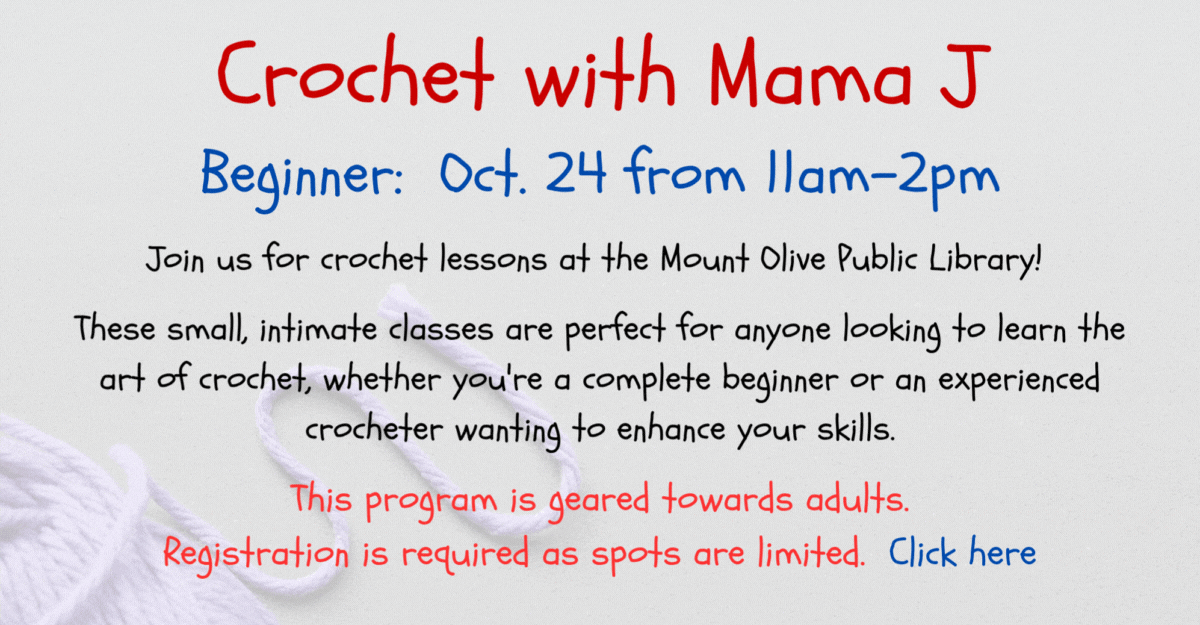 Crochet with Mama J

Beginner: Oct. 24 from 11am-2pm

Join us for crochet lessons at the Mount Olive Public Library!

These small, intimate classes are perfect for anyone looking to learn the art of crochet, whether you're a complete beginner or an experienced crocheter wanting to enhance your skills.

This program is geared towards adults.
Registration is required as spots are limited. Click here